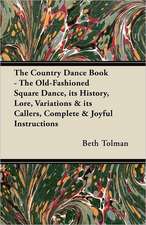 The Country Dance Book - The Old-Fashioned Square Dance, its History, Lore, Variations & its Callers, Complete & Joyful Instructions

Beth Tolman